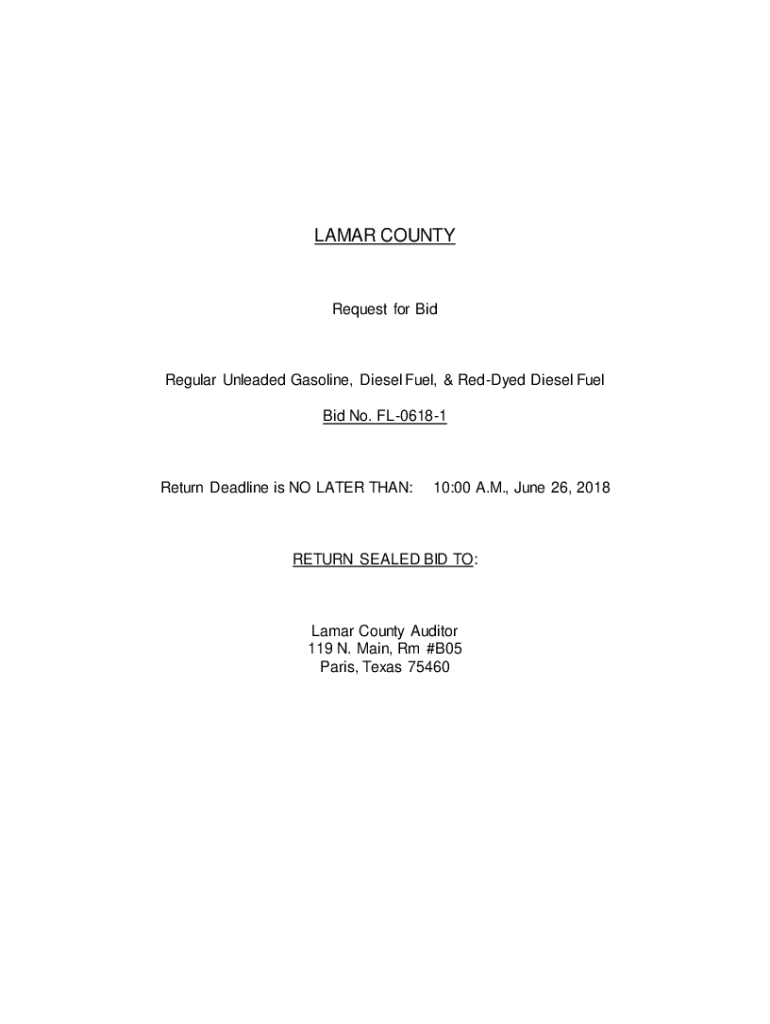 LAMAR COUNTY

Request for Bid

Regular Unleaded Gasoline, Diesel Fuel, & Red-Dyed Diesel Fuel

Bid No. FL-0618-1

Return Deadline is NO LATER THAN: 10:00 A.M., June 26, 2018

RETURN SEALED BID TO:

Lamar County Auditor
119 N. Main, Rm #B05
Paris, Texas 75460